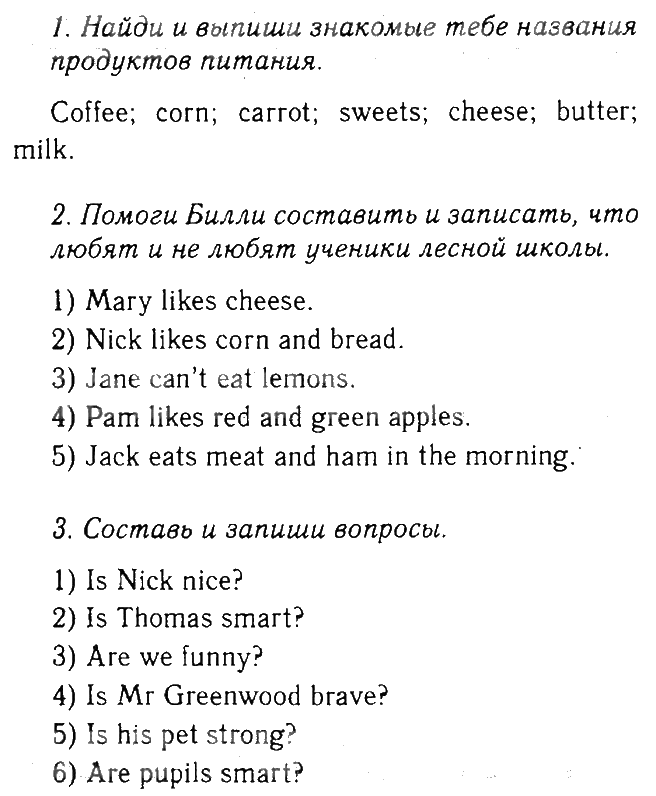 1. Найди и выпиши знакомые тебе названия продуктов питания.

Coffee; corn; carrot; sweets; cheese; butter; milk.

2. Помоги Билли составить и записать, что любят и не любят ученики лесной школы.

1) Mary likes cheese.
2) Nick likes corn and bread.
3) Jane can't eat lemons.
4) Pam likes red and green apples.
5) Jack eats meat and ham in the morning.

3. Составь и запиши вопросы.

1) Is Nick nice?
2) Is Thomas smart?
3) Are we funny?
4) Is Mr Greenwood brave?
5) Is his pet strong?
6) Are pupils smart?